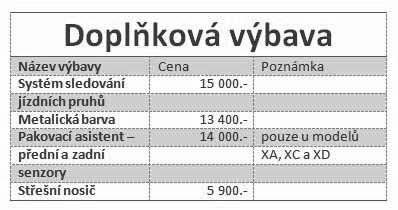 Doplňková výbava

| Název výbavy | Cena | Poznámka |
|---|---|---|
| Systém sledování | 15 000.- | |
| jízdních pruhů | | |
| Metalická barva | 13 400.- | |
| Pakovací asistent – | 14 000.- | pouze u modelů |
| přední a zadní | | XA, XC a XD |
| senzory | | |
| Střešní nosič | 5 900.- | |